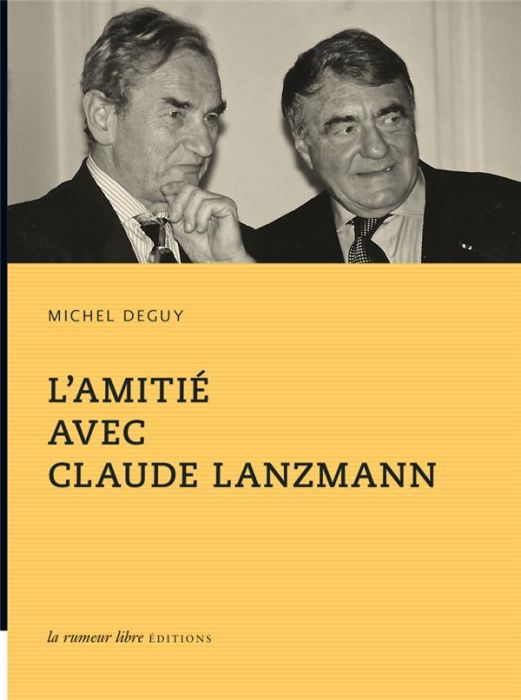 MICHEL DEGUY

L'AMITIÉ AVEC CLAUDE LANZMANN

la rumeur libre ÉDITIONS